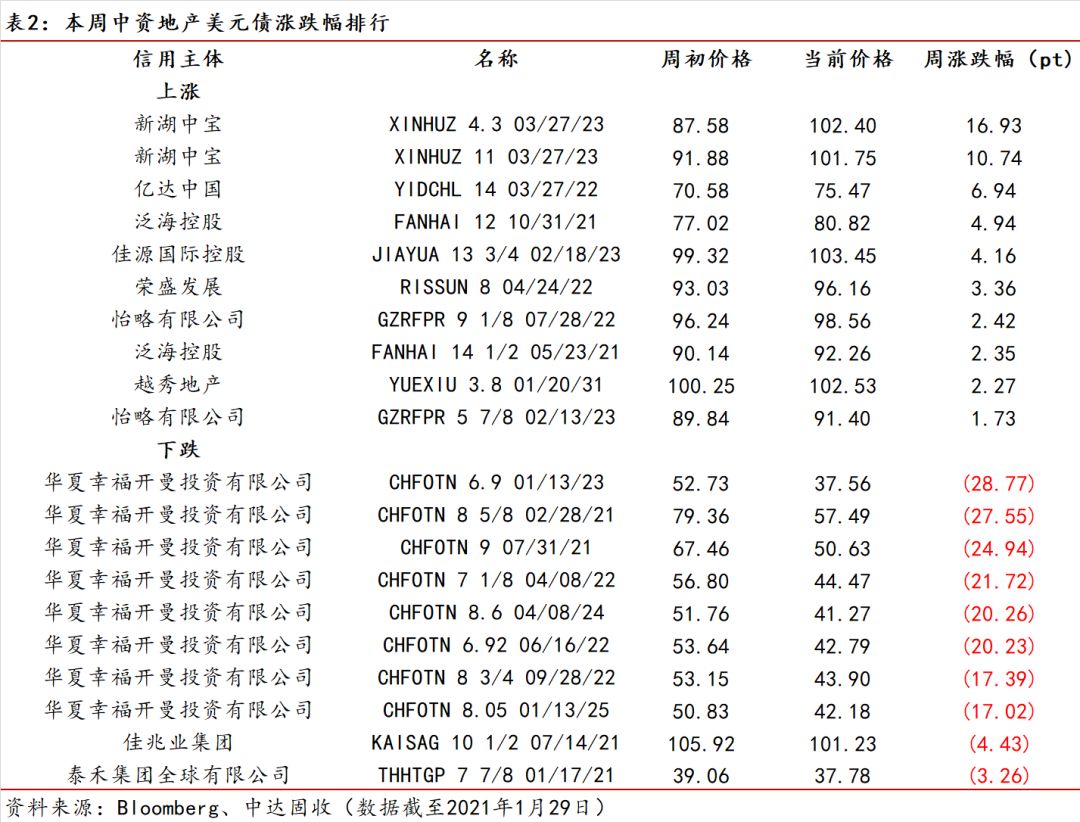 表2：本周中资地产美元债涨跌幅排行

| 信用主体 | 名称 | 周初价格 | 当前价格 | 周涨跌幅（pt） |
|---|---|---|---|---|
| 上涨 | | | | |
| 新湖中宝 | XINHUZ 4.3 03/27/23 | 87.58 | 102.40 | 16.93 |
| 新湖中宝 | XINHUZ 11 03/27/23 | 91.88 | 101.75 | 10.74 |
| 亿达中国 | YIDCHL 14 03/27/22 | 70.58 | 75.47 | 6.94 |
| 泛海控股 | FANHAI 12 10/31/21 | 77.02 | 80.82 | 4.94 |
| 佳源国际控股 | JIAYUA 13 3/4 02/18/23 | 99.32 | 103.45 | 4.16 |
| 荣盛发展 | RISSUN 8 04/24/22 | 93.03 | 96.16 | 3.36 |
| 怡略有限公司 | GZRFPR 9 1/8 07/28/22 | 96.24 | 98.56 | 2.42 |
| 泛海控股 | FANHAI 14 1/2 05/23/21 | 90.14 | 92.26 | 2.35 |
| 越秀地产 | YUEXIU 3.8 01/20/31 | 100.25 | 102.53 | 2.27 |
| 怡略有限公司 | GZRFPR 5 7/8 02/13/23 | 89.84 | 91.40 | 1.73 |
| 下跌 | | | | |
| 华夏幸福开曼投资有限公司 | CHFOTN 6.9 01/13/23 | 52.73 | 37.56 | (28.77) |
| 华夏幸福开曼投资有限公司 | CHFOTN 8 5/8 02/28/21 | 79.36 | 57.49 | (27.55) |
| 华夏幸福开曼投资有限公司 | CHFOTN 9 07/31/21 | 67.46 | 50.63 | (24.94) |
| 华夏幸福开曼投资有限公司 | CHFOTN 7 1/8 04/08/22 | 56.80 | 44.47 | (21.72) |
| 华夏幸福开曼投资有限公司 | CHFOTN 8.6 04/08/24 | 51.76 | 41.27 | (20.26) |
| 华夏幸福开曼投资有限公司 | CHFOTN 6.92 06/16/22 | 53.64 | 42.79 | (20.23) |
| 华夏幸福开曼投资有限公司 | CHFOTN 8 3/4 09/28/22 | 53.15 | 43.90 | (17.39) |
| 华夏幸福开曼投资有限公司 | CHFOTN 8.05 01/13/25 | 50.83 | 42.18 | (17.02) |
| 佳兆业集团 | KAISAG 10 1/2 07/14/21 | 105.92 | 101.23 | (4.43) |
| 泰禾集团全球有限公司 | THHTGP 7 7/8 01/17/21 | 39.06 | 37.78 | (3.26) |

资料来源：Bloomberg、中达固收（数据截至2021年1月29日）